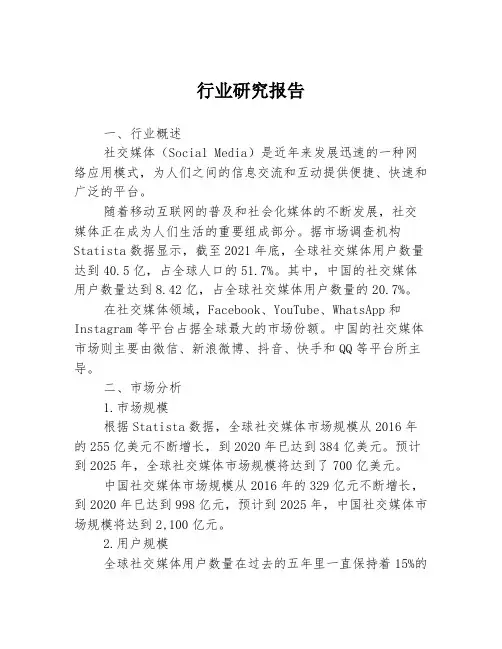 行业研究报告

一、行业概述

社交媒体（Social Media）是近年来发展迅速的一种网络应用模式，为人们之间的信息交流和互动提供便捷、快速和广泛的平台。

随着移动互联网的普及和社会化媒体的不断发展，社交媒体正在成为人们生活的重要组成部分。据市场调查机构Statista数据显示，截至2021年底，全球社交媒体用户数量达到40.5亿，占全球人口的51.7%。其中，中国的社交媒体用户数量达到8.42亿，占全球社交媒体用户数量的20.7%。

在社交媒体领域，Facebook、YouTube、WhatsApp和Instagram等平台占据全球最大的市场份额。中国的社交媒体市场则主要由微信、新浪微博、抖音、快手和QQ等平台所主导。

二、市场分析

1.市场规模

根据Statista数据，全球社交媒体市场规模从2016年的255亿美元不断增长，到2020年已达到384亿美元。预计到2025年，全球社交媒体市场规模将达到了700亿美元。

中国社交媒体市场规模从2016年的329亿元不断增长，到2020年已达到998亿元，预计到2025年，中国社交媒体市场规模将达到2,100亿元。

2.用户规模

全球社交媒体用户数量在过去的五年里一直保持着15%的